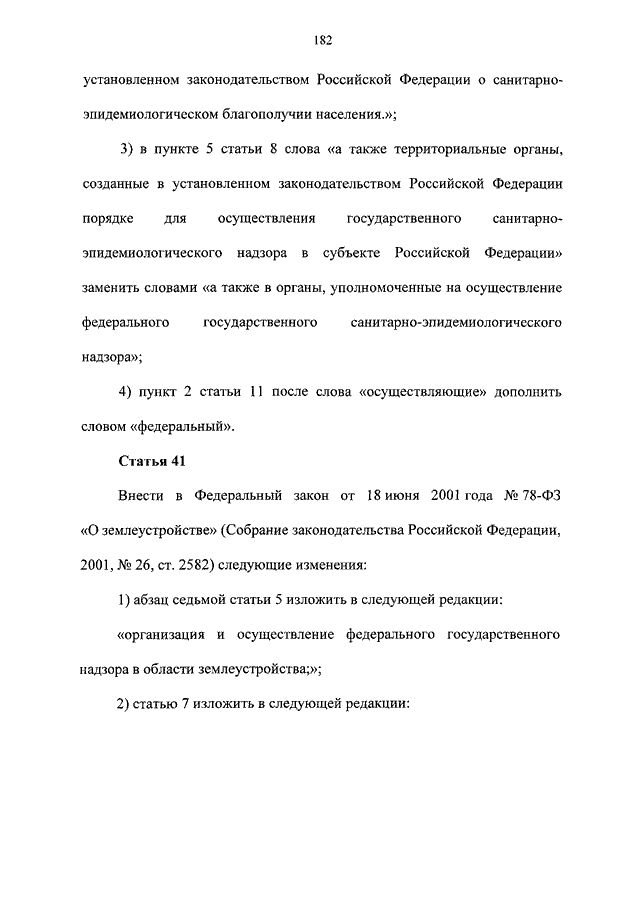 182

установленном законодательством Российской Федерации о санитарно-эпидемиологическом благополучии населения.»;

3) в пункте 5 статьи 8 слова «а также территориальные органы, созданные в установленном законодательством Российской Федерации порядке для осуществления государственного санитарно-эпидемиологического надзора в субъекте Российской Федерации» заменить словами «а также в органы, уполномоченные на осуществление федерального государственного санитарно-эпидемиологического надзора»;

4) пункт 2 статьи 11 после слова «осуществляющие» дополнить словом «федеральный».

Статья 41

Внести в Федеральный закон от 18 июня 2001 года № 78-ФЗ «О землеустройстве» (Собрание законодательства Российской Федерации, 2001, № 26, ст. 2582) следующие изменения:

1) абзац седьмой статьи 5 изложить в следующей редакции:

«организация и осуществление федерального государственного надзора в области землеустройства;»;

2) статью 7 изложить в следующей редакции: